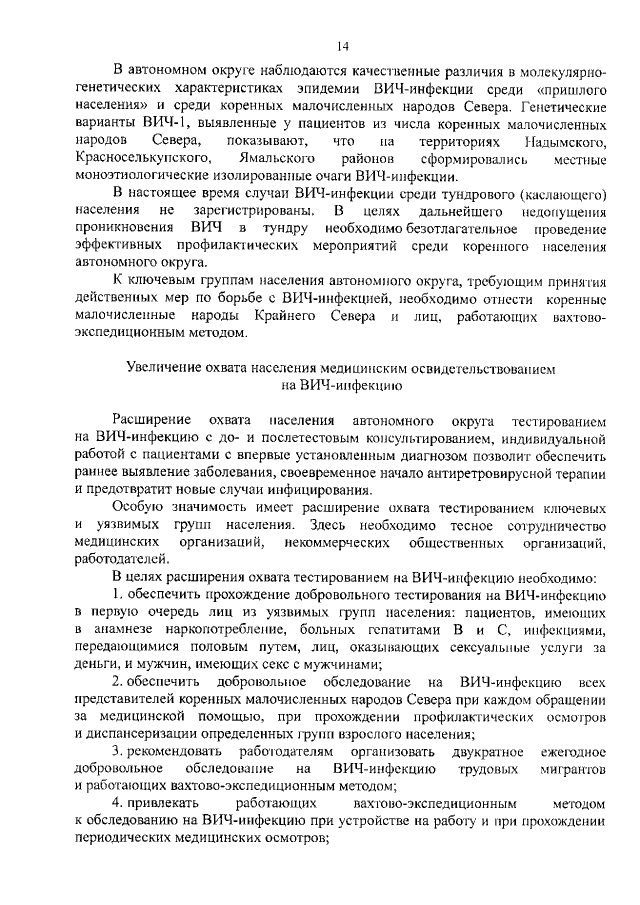 14

В автономном округе наблюдаются качественные различия в молекулярно-генетических характеристиках эпидемии ВИЧ-инфекции среди «пришлого населения» и среди коренных малочисленных народов Севера. Генетические варианты ВИЧ-1, выявленные у пациентов из числа коренных малочисленных народов Севера, показывают, что на территориях Надымского, Красноселькупского, Ямальского районов сформировались местные моноэтиологические изолированные очаги ВИЧ-инфекции.

В настоящее время случаи ВИЧ-инфекции среди тундрового (каслающего) населения не зарегистрированы. В целях дальнейшего недопущения проникновения ВИЧ в тундру необходимо безотлагательное проведение эффективных профилактических мероприятий среди коренного населения автономного округа.

К ключевым группам населения автономного округа, требующим принятия действенных мер по борьбе с ВИЧ-инфекцией, необходимо отнести коренные малочисленные народы Крайнего Севера и лиц, работающих вахтово-экспедиционным методом.

Увеличение охвата населения медицинским освидетельствованием на ВИЧ-инфекцию

Расширение охвата населения автономного округа тестированием на ВИЧ-инфекцию с до- и послетестовым консультированием, индивидуальной работой с пациентами с впервые установленным диагнозом позволит обеспечить раннее выявление заболевания, своевременное начало антиретровирусной терапии и предотвратит новые случаи инфицирования.

Особую значимость имеет расширение охвата тестированием ключевых и уязвимых групп населения. Здесь необходимо тесное сотрудничество медицинских организаций, некоммерческих общественных организаций, работодателей.

В целях расширения охвата тестированием на ВИЧ-инфекцию необходимо:

1. обеспечить прохождение добровольного тестирования на ВИЧ-инфекцию в первую очередь лиц из уязвимых групп населения: пациентов, имеющих в анамнезе наркопотребление, больных гепатитами В и С, инфекциями, передающимися половым путем, лиц, оказывающих сексуальные услуги за деньги, и мужчин, имеющих секс с мужчинами;

2. обеспечить добровольное обследование на ВИЧ-инфекцию всех представителей коренных малочисленных народов Севера при каждом обращении за медицинской помощью, при прохождении профилактических осмотров и диспансеризации определенных групп взрослого населения;

3. рекомендовать работодателям организовать двукратное ежегодное добровольное обследование на ВИЧ-инфекцию трудовых мигрантов и работающих вахтово-экспедиционным методом;

4. привлекать работающих вахтово-экспедиционным методом к обследованию на ВИЧ-инфекцию при устройстве на работу и при прохождении периодических медицинских осмотров;